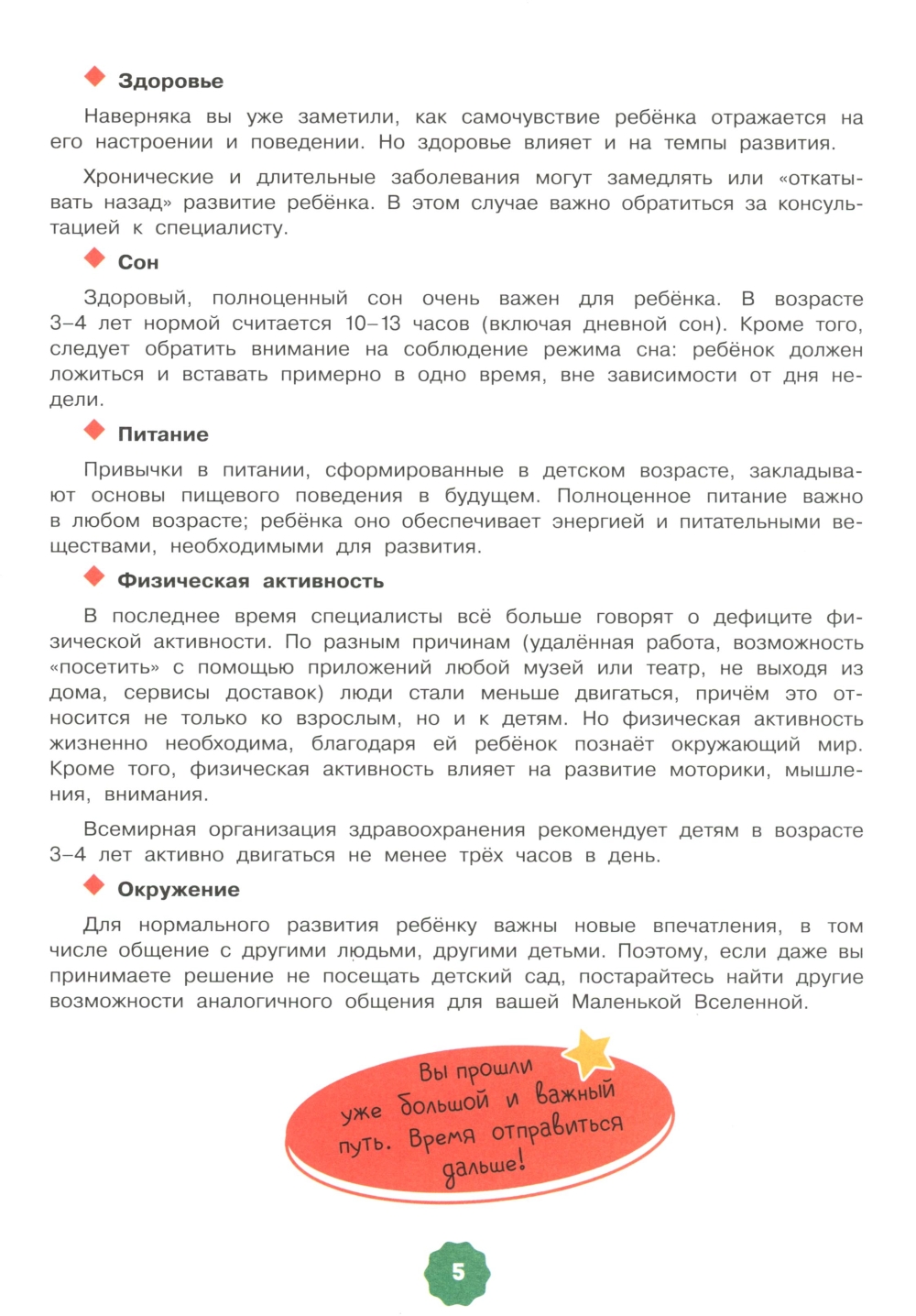 Здоровье

Наверняка вы уже заметили, как самочувствие ребёнка отражается на его настроении и поведении. Но здоровье влияет и на темпы развития.

Хронические и длительные заболевания могут замедлять или «откатывать назад» развитие ребёнка. В этом случае важно обратиться за консультацией к специалисту.

Сон

Здоровый, полноценный сон очень важен для ребёнка. В возрасте 3–4 лет нормой считается 10–13 часов (включая дневной сон). Кроме того, следует обратить внимание на соблюдение режима сна: ребёнок должен ложиться и вставать примерно в одно время, вне зависимости от дня недели.

Питание

Привычки в питании, сформированные в детском возрасте, закладывают основы пищевого поведения в будущем. Полноценное питание важно в любом возрасте; ребёнка оно обеспечивает энергией и питательными веществами, необходимыми для развития.

Физическая активность

В последнее время специалисты всё больше говорят о дефиците физической активности. По разным причинам (удалённая работа, возможность «посетить» с помощью приложений любой музей или театр, не выходя из дома, сервисы доставок) люди стали меньше двигаться, причём это относится не только ко взрослым, но и к детям. Но физическая активность жизненно необходима, благодаря ей ребёнок познаёт окружающий мир. Кроме того, физическая активность влияет на развитие моторики, мышления, внимания.

Всемирная организация здравоохранения рекомендует детям в возрасте 3–4 лет активно двигаться не менее трёх часов в день.

Окружение

Для нормального развития ребёнку важны новые впечатления, в том числе общение с другими людьми, другими детьми. Поэтому, если даже вы принимаете решение не посещать детский сад, постарайтесь найти другие возможности аналогичного общения для вашей Маленькой Вселенной.

Вы прошли уже большой и важный путь. Время отправиться дальше!

5